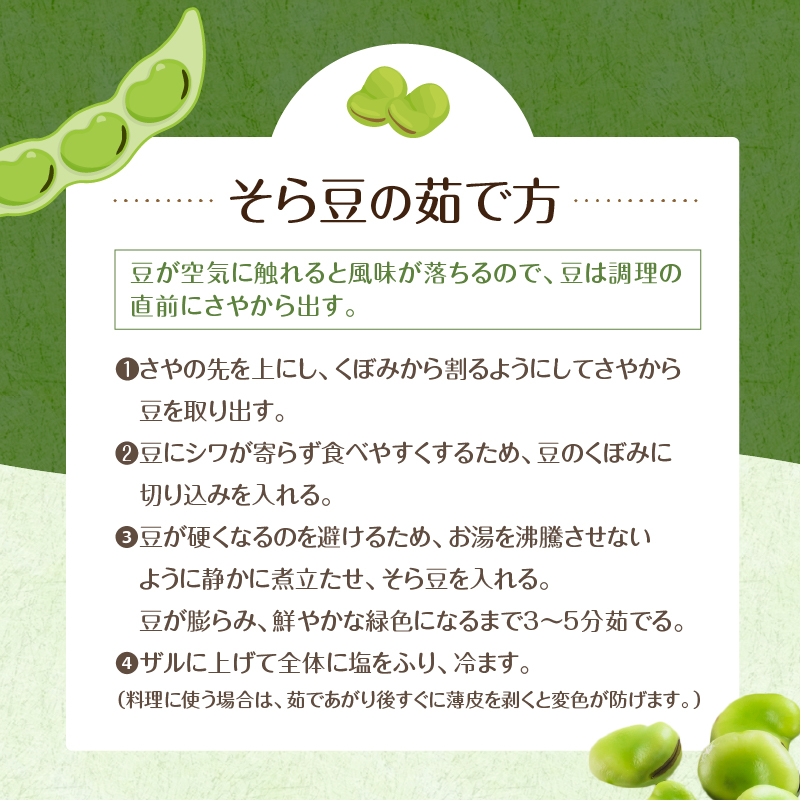 そら豆の茹で方

豆が空気に触れると風味が落ちるので、豆は調理の直前にさやから出す。

❶さやの先を上にし、くぼみから割るようにしてさやから豆を取り出す。

❷豆にシワが寄らず食べやすくするため、豆のくぼみに切り込みを入れる。

❸豆が硬くなるのを避けるため、お湯を沸騰させないように静かに煮立たせ、そら豆を入れる。
豆が膨らみ、鮮やかな緑色になるまで3〜5分茹でる。

❹ザルに上げて全体に塩をふり、冷ます。
（料理に使う場合は、茹であがり後すぐに薄皮を剥くと変色が防げます。）